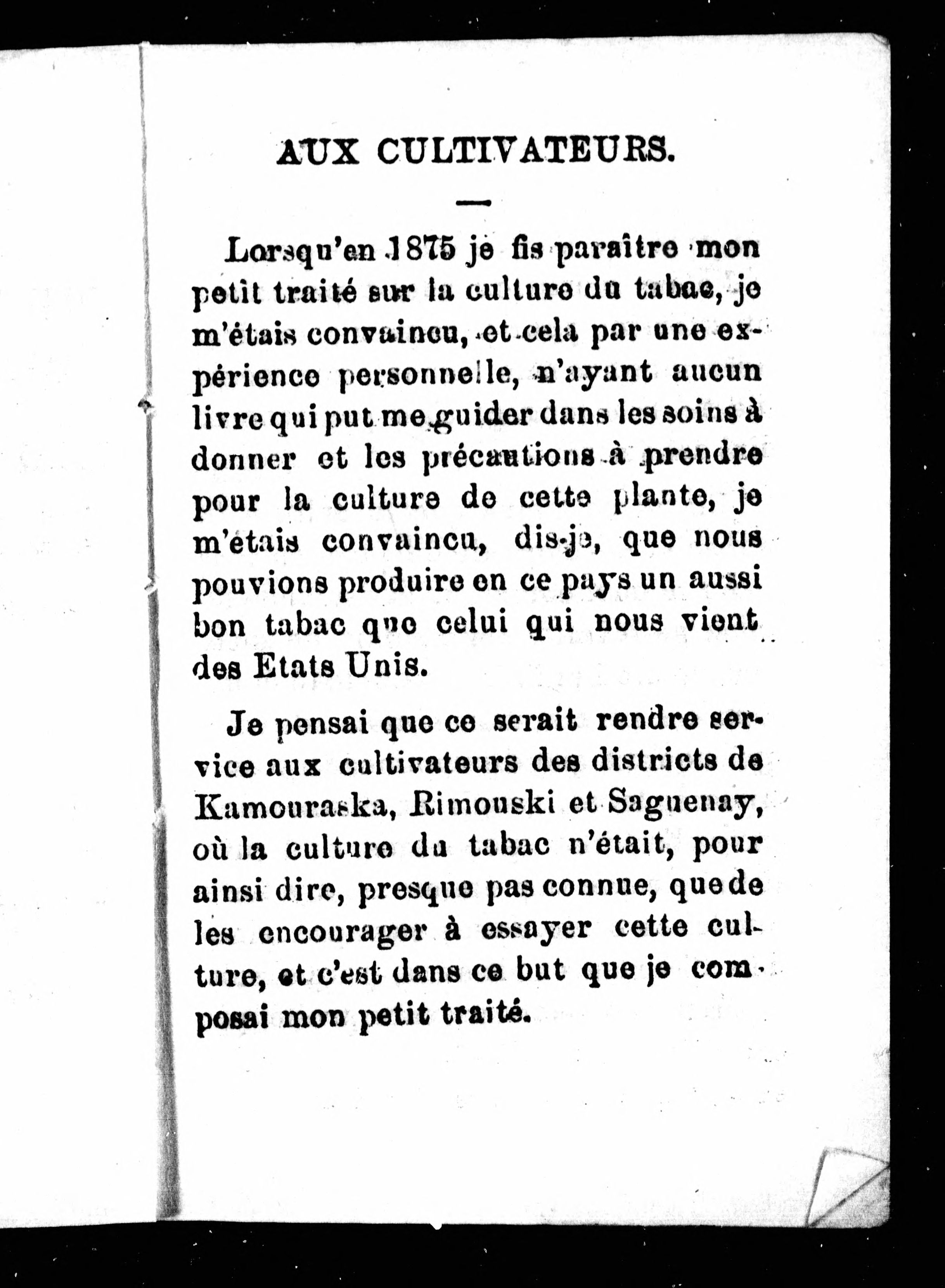 AUX CULTIVATEURS.

Lorsqu'en 1875 je fis paraître mon petit traité sur la culture du tabac, je m'étais convaincu, et cela par une expérience personnelle, n'ayant aucun livre qui put me guider dans les soins à donner et les précautions à prendre pour la culture de cette plante, je m'étais convaincu, dis-je, que nous pouvions produire en ce pays un aussi bon tabac que celui qui nous vient des Etats Unis.

Je pensai que ce serait rendre service aux cultivateurs des districts de Kamouraska, Rimouski et Saguenay, où la culture du tabac n'était, pour ainsi dire, presque pas connue, que de les encourager à essayer cette culture, et c'est dans ce but que je composai mon petit traité.